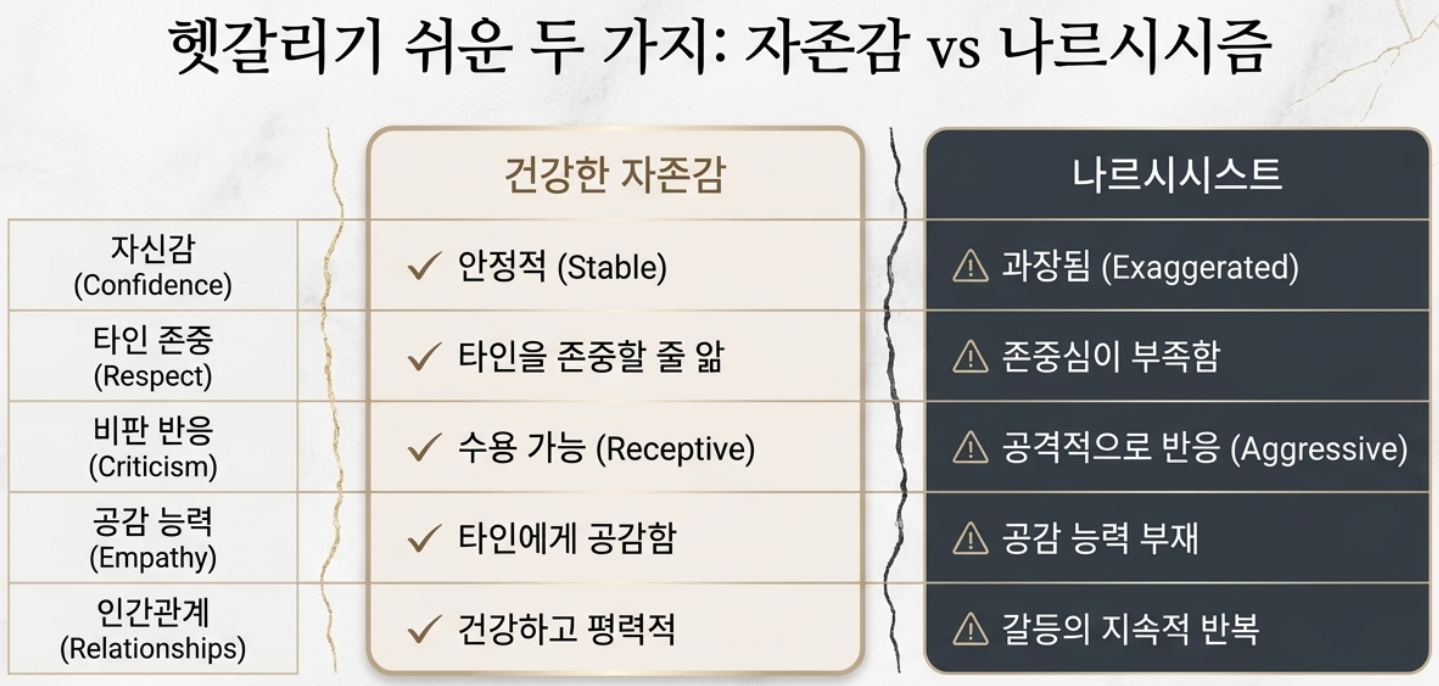 헷갈리기 쉬운 두 가지: 자존감 vs 나르시시즘

|  | 건강한 자존감 | 나르시시스트 |
|---|---|---|
| 자신감 (Confidence) | ✓ 안정적 (Stable) | ⚠ 과장됨 (Exaggerated) |
| 타인 존중 (Respect) | ✓ 타인을 존중할 줄 앎 | ⚠ 존중심이 부족함 |
| 비판 반응 (Criticism) | ✓ 수용 가능 (Receptive) | ⚠ 공격적으로 반응 (Aggressive) |
| 공감 능력 (Empathy) | ✓ 타인에게 공감함 | ⚠ 공감 능력 부재 |
| 인간관계 (Relationships) | ✓ 건강하고 평력적 | ⚠ 갈등의 지속적 반복 |